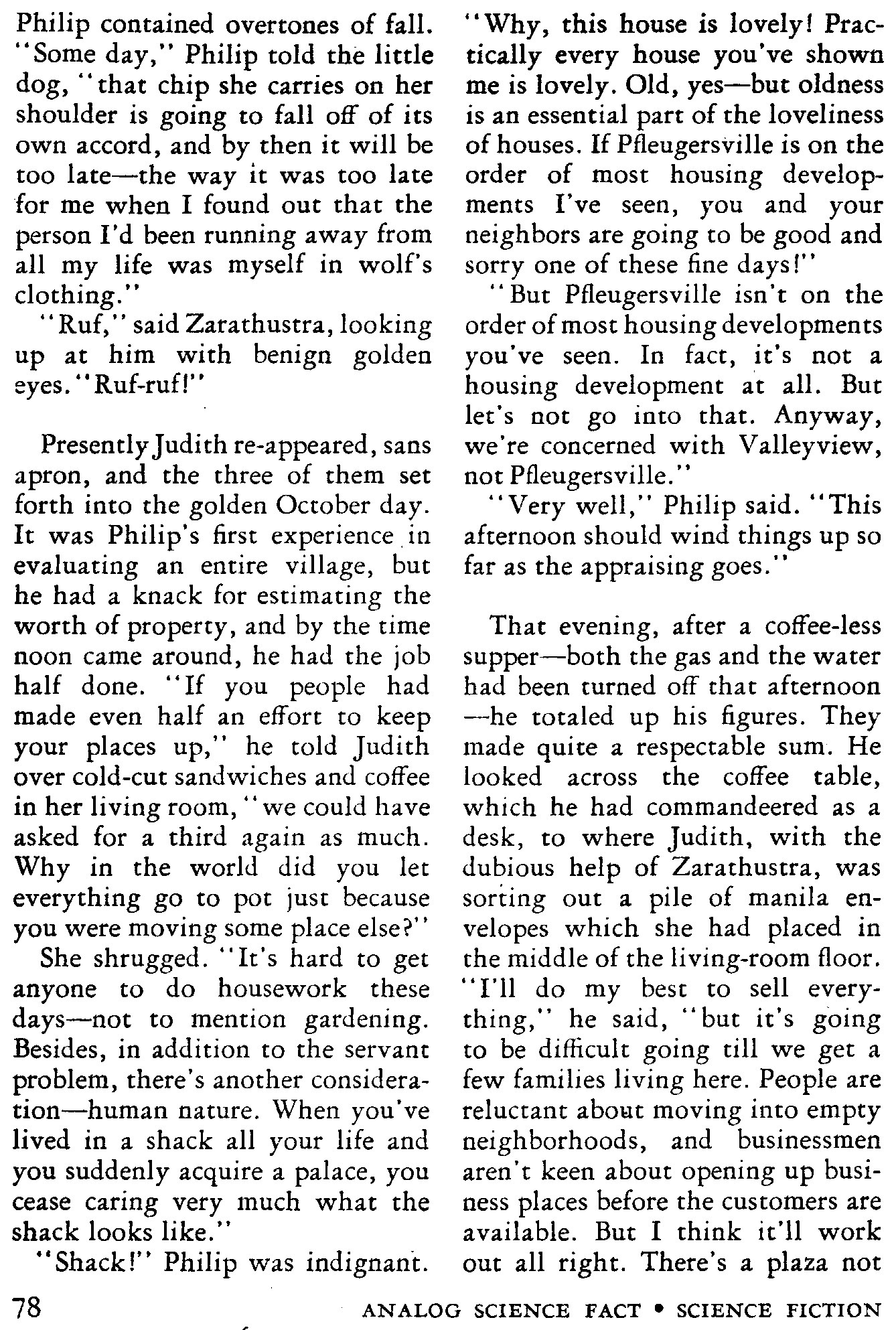 Philip contained overtones of fall. "Some day," Philip told the little dog, "that chip she carries on her shoulder is going to fall off of its own accord, and by then it will be too late—the way it was too late for me when I found out that the person I'd been running away from all my life was myself in wolf's clothing."

"Ruf," said Zarathustra, looking up at him with benign golden eyes. "Ruf-ruf!"

Presently Judith re-appeared, sans apron, and the three of them set forth into the golden October day. It was Philip's first experience in evaluating an entire village, but he had a knack for estimating the worth of property, and by the time noon came around, he had the job half done. "If you people had made even half an effort to keep your places up," he told Judith over cold-cut sandwiches and coffee in her living room, "we could have asked for a third again as much. Why in the world did you let everything go to pot just because you were moving some place else?"

She shrugged. "It's hard to get anyone to do housework these days—not to mention gardening. Besides, in addition to the servant problem, there's another consideration—human nature. When you've lived in a shack all your life and you suddenly acquire a palace, you cease caring very much what the shack looks like."

"Shack!" Philip was indignant. "Why, this house is lovely! Practically every house you've shown me is lovely. Old, yes—but oldness is an essential part of the loveliness of houses. If Pfleugersville is on the order of most housing developments I've seen, you and your neighbors are going to be good and sorry one of these fine days!"

"But Pfleugersville isn't on the order of most housing developments you've seen. In fact, it's not a housing development at all. But let's not go into that. Anyway, we're concerned with Valleyview, not Pfleugersville."

"Very well," Philip said. "This afternoon should wind things up so far as the appraising goes."

That evening, after a coffee-less supper—both the gas and the water had been turned off that afternoon—he totaled up his figures. They made quite a respectable sum. He looked across the coffee table, which he had commandeered as a desk, to where Judith, with the dubious help of Zarathustra, was sorting out a pile of manila envelopes which she had placed in the middle of the living-room floor. "I'll do my best to sell everything," he said, "but it's going to be difficult going till we get a few families living here. People are reluctant about moving into empty neighborhoods, and businessmen aren't keen about opening up business places before the customers are available. But I think it'll work out all right. There's a plaza not

78 ANALOG SCIENCE FACT • SCIENCE FICTION